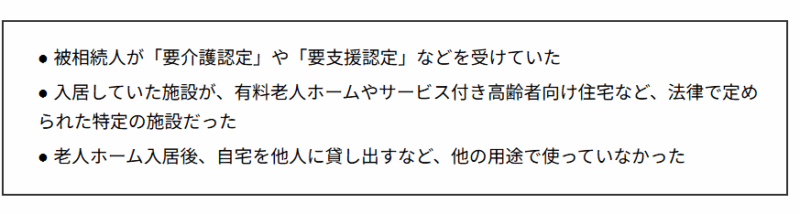 ● 被相続人が「要介護認定」や「要支援認定」などを受けていた

● 入居していた施設が、有料老人ホームやサービス付き高齢者向け住宅など、法律で定められた特定の施設だった

● 老人ホーム入居後、自宅を他人に貸し出すなど、他の用途で使っていなかった